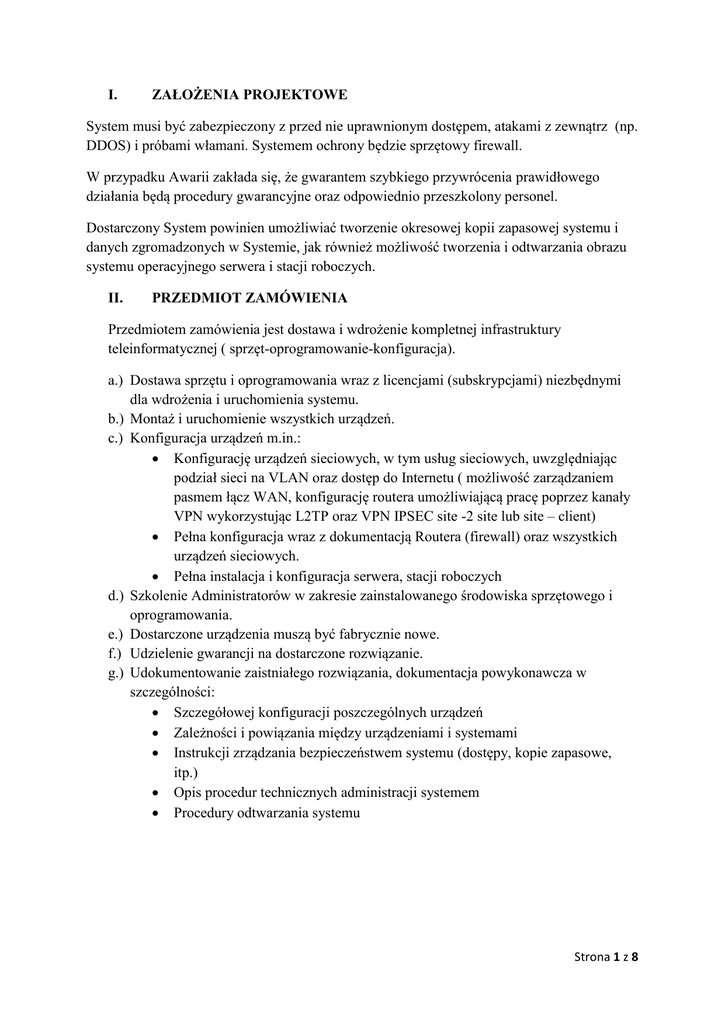 I. ZAŁOŻENIA PROJEKTOWE

System musi być zabezpieczony z przed nie uprawnionym dostępem, atakami z zewnątrz (np. DDOS) i próbami włamani. Systemem ochrony będzie sprzętowy firewall.

W przypadku Awarii zakłada się, że gwarantem szybkiego przywrócenia prawidłowego działania będą procedury gwarancyjne oraz odpowiednio przeszkolony personel.

Dostarczony System powinien umożliwiać tworzenie okresowej kopii zapasowej systemu i danych zgromadzonych w Systemie, jak również możliwość tworzenia i odtwarzania obrazu systemu operacyjnego serwera i stacji roboczych.

II. PRZEDMIOT ZAMÓWIENIA

Przedmiotem zamówienia jest dostawa i wdrożenie kompletnej infrastruktury teleinformatycznej ( sprzęt-oprogramowanie-konfiguracja).

a.) Dostawa sprzętu i oprogramowania wraz z licencjami (subskrypcjami) niezbędnymi dla wdrożenia i uruchomienia systemu.
b.) Montaż i uruchomienie wszystkich urządzeń.
c.) Konfiguracja urządzeń m.in.:
• Konfigurację urządzeń sieciowych, w tym usług sieciowych, uwzględniając podział sieci na VLAN oraz dostęp do Internetu ( możliwość zarządzaniem pasmem łącz WAN, konfigurację routera umożliwiającą pracę poprzez kanały VPN wykorzystując L2TP oraz VPN IPSEC site -2 site lub site – client)
• Pełna konfiguracja wraz z dokumentacją Routera (firewall) oraz wszystkich urządzeń sieciowych.
• Pełna instalacja i konfiguracja serwera, stacji roboczych
d.) Szkolenie Administratorów w zakresie zainstalowanego środowiska sprzętowego i oprogramowania.
e.) Dostarczone urządzenia muszą być fabrycznie nowe.
f.) Udzielenie gwarancji na dostarczone rozwiązanie.
g.) Udokumentowanie zaistniałego rozwiązania, dokumentacja powykonawcza w szczególności:
• Szczegółowej konfiguracji poszczególnych urządzeń
• Zależności i powiązania między urządzeniami i systemami
• Instrukcji zrządzania bezpieczeństwem systemu (dostępy, kopie zapasowe, itp.)
• Opis procedur technicznych administracji systemem
• Procedury odtwarzania systemu

Strona 1 z 8